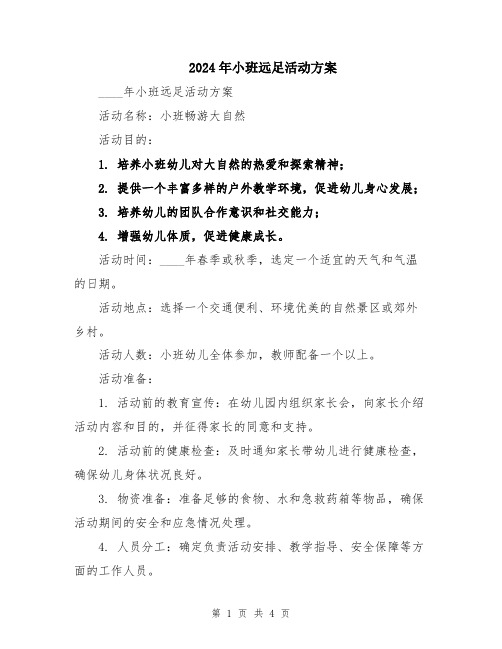 2024年小班远足活动方案

____年小班远足活动方案

活动名称：小班畅游大自然

活动目的：

1. 培养小班幼儿对大自然的热爱和探索精神；

2. 提供一个丰富多样的户外教学环境，促进幼儿身心发展；

3. 培养幼儿的团队合作意识和社交能力；

4. 增强幼儿体质，促进健康成长。

活动时间：____年春季或秋季，选定一个适宜的天气和气温的日期。

活动地点：选择一个交通便利、环境优美的自然景区或郊外乡村。

活动人数：小班幼儿全体参加，教师配备一个以上。

活动准备：

1. 活动前的教育宣传：在幼儿园内组织家长会，向家长介绍活动内容和目的，并征得家长的同意和支持。

2. 活动前的健康检查：及时通知家长带幼儿进行健康检查，确保幼儿身体状况良好。

3. 物资准备：准备足够的食物、水和急救药箱等物品，确保活动期间的安全和应急情况处理。

4. 人员分工：确定负责活动安排、教学指导、安全保障等方面的工作人员。

第 1 页 共 4 页